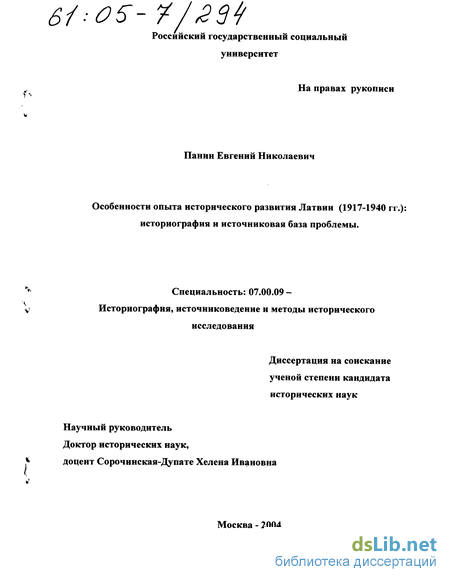 61:05-7/294

Российский государственный социальный университет

На правах рукописи

Панин Евгений Николаевич

Особенности опыта исторического развития Латвии (1917-1940 гг.): историография и источниковая база проблемы.

Специальность: 07.00.09 – Историография, источниковедение и методы исторического исследования

Диссертация на соискание ученой степени кандидата исторических наук

Научный руководитель
Доктор исторических наук,
доцент Сорочинская-Дупате Хелена Ивановна

Москва - 2004

dsLib.net
библиотека диссертаций